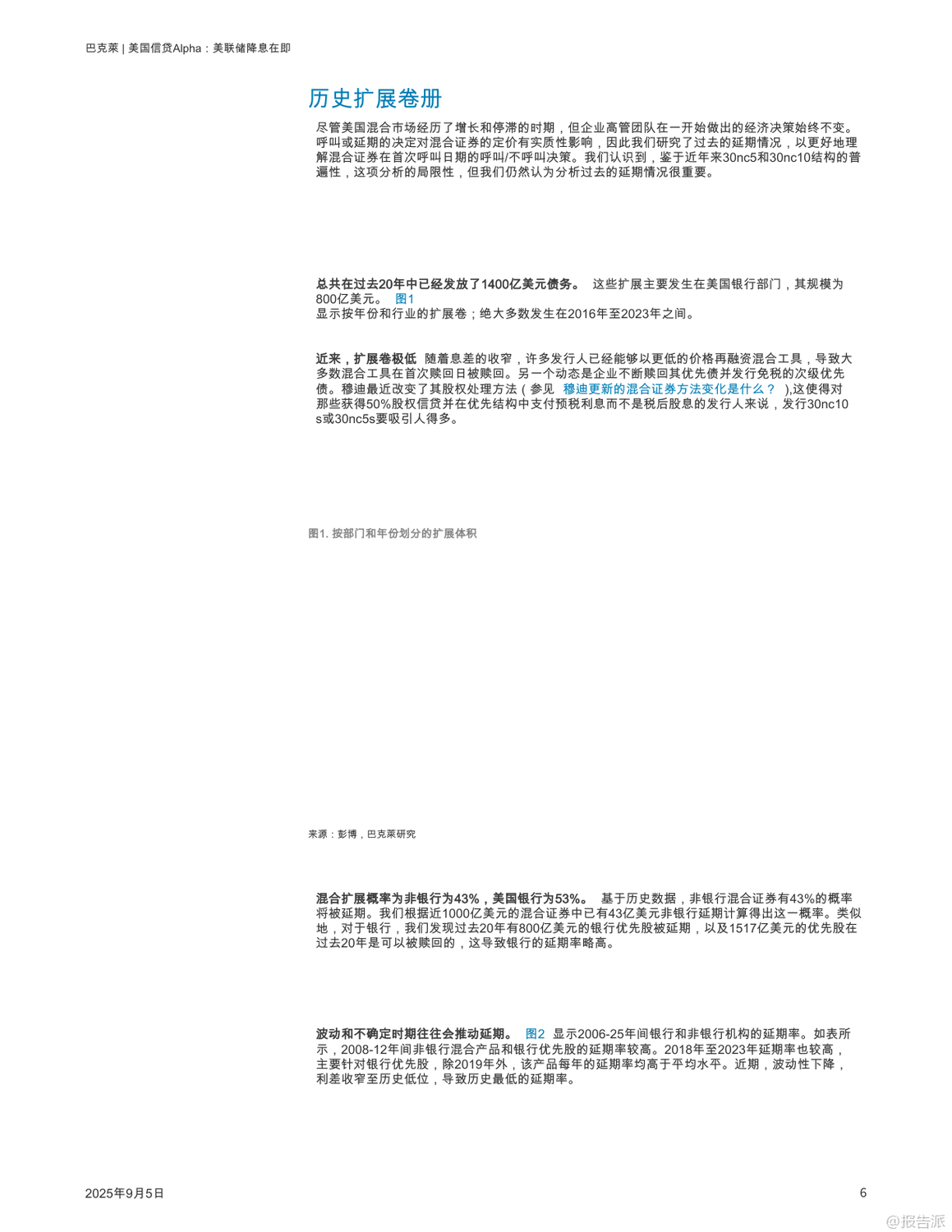 巴克莱 | 美国信贷Alpha：美联储降息在即

历史扩展卷册

尽管美国混合市场经历了增长和停滞的时期，但企业高管团队在一开始做出的经济决策始终不变。呼叫或延期的决定对混合证券的定价有实质性影响，因此我们研究了过去的延期情况，以更好地理解混合证券在首次呼叫日期的呼叫/不呼叫决策。我们认识到，鉴于近年来30nc5和30nc10结构的普遍性，这项分析的局限性，但我们仍然认为分析过去的延期情况很重要。

总共在过去20年中已经发放了1400亿美元债务。 这些扩展主要发生在美国银行部门，其规模为800亿美元。 图1
显示按年份和行业的扩展卷；绝大多数发生在2016年至2023年之间。

近来，扩展卷极低 随着息差的收窄，许多发行人已经能够以更低的价格再融资混合工具，导致大多数混合工具在首次赎回日被赎回。另一个动态是企业不断赎回其优先债并发行免税的次级优先债。穆迪最近改变了其股权处理方法（参见 穆迪更新的混合证券方法变化是什么？ ),这使得对那些获得50%股权信贷并在优先结构中支付预税利息而不是税后股息的发行人来说，发行30nc10s或30nc5s要吸引人得多。

图1. 按部门和年份划分的扩展体积

来源：彭博，巴克莱研究

混合扩展概率为非银行为43%，美国银行为53%。 基于历史数据，非银行混合证券有43%的概率将被延期。我们根据近1000亿美元的混合证券中已有43亿美元非银行延期计算得出这一概率。类似地，对于银行，我们发现过去20年有800亿美元的银行优先股被延期，以及1517亿美元的优先股在过去20年是可以被赎回的，这导致银行的延期率略高。

波动和不确定时期往往会推动延期。 图2 显示2006-25年间银行和非银行机构的延期率。如表所示，2008-12年间非银行混合产品和银行优先股的延期率较高。2018年至2023年延期率也较高，主要针对银行优先股，除2019年外，该产品每年的延期率均高于平均水平。近期，波动性下降，利差收窄至历史低位，导致历史最低的延期率。

2025年9月5日

6

@报告派